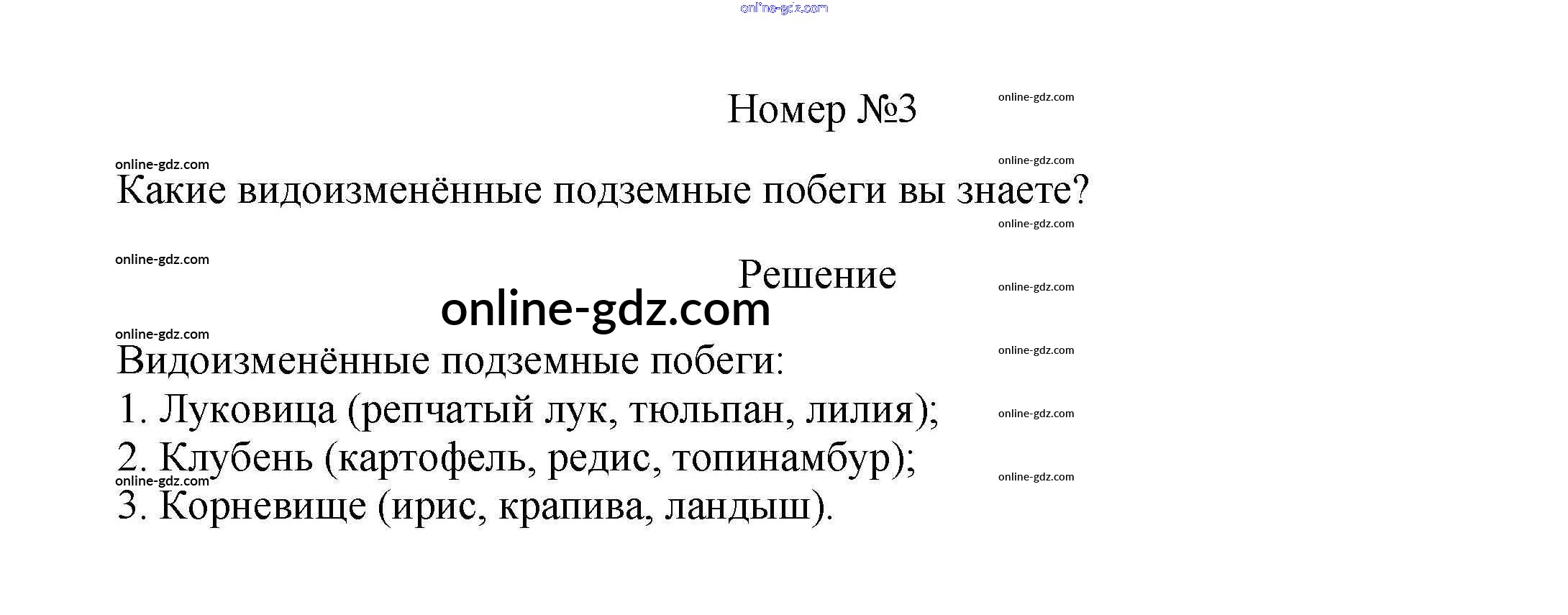 Номер №3

Какие видоизменённые подземные побеги вы знаете?

Решение

Видоизменённые подземные побеги:
1. Луковица (репчатый лук, тюльпан, лилия);
2. Клубень (картофель, редис, топинамбур);
3. Корневище (ирис, крапива, ландыш).

online-gdz.com